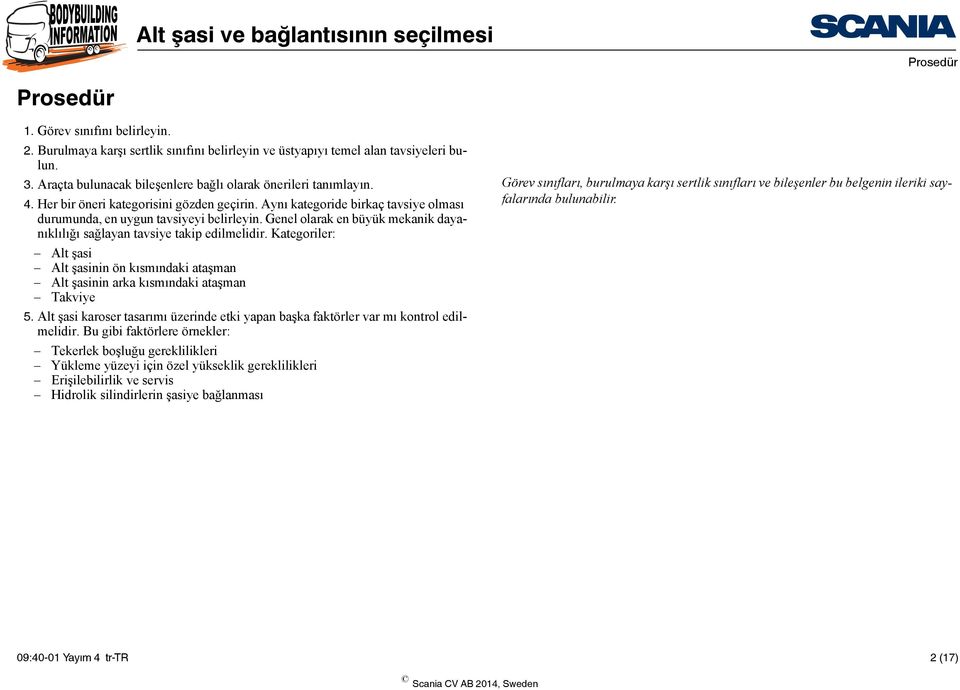 BODYBUILDING INFORMATION

Alt şasi ve bağlantısının seçilmesi

SCANIA

Prosedür

Prosedür

1. Görev sınıfını belirleyin.

2. Burulmaya karşı sertlik sınıfını belirleyin ve üstyapıyı temel alan tavsiyeleri bulun.

3. Araçta bulunacak bileşenlere bağlı olarak önerileri tanımlayın.

4. Her bir öneri kategorisini gözden geçirin. Aynı kategoride birkaç tavsiye olması durumunda, en uygun tavsiyeyi belirleyin. Genel olarak en büyük mekanik dayanıklılığı sağlayan tavsiye takip edilmelidir. Kategoriler:

– Alt şasi
– Alt şasinin ön kısmındaki ataşman
– Alt şasinin arka kısmındaki ataşman
– Takviye

5. Alt şasi karoser tasarımı üzerinde etki yapan başka faktörler var mı kontrol edilmelidir. Bu gibi faktörlere örnekler:

– Tekerlek boşluğu gereklilikleri
– Yükleme yüzeyi için özel yükseklik gereklilikleri
– Erişilebilirlik ve servis
– Hidrolik silindirlerin şasiye bağlanması

Görev sınıfları, burulmaya karşı sertlik sınıfları ve bileşenler bu belgenin ileriki sayfalarında bulunabilir.

09:40-01 Yayım 4 tr-TR

2 (17)

© Scania CV AB 2014, Sweden